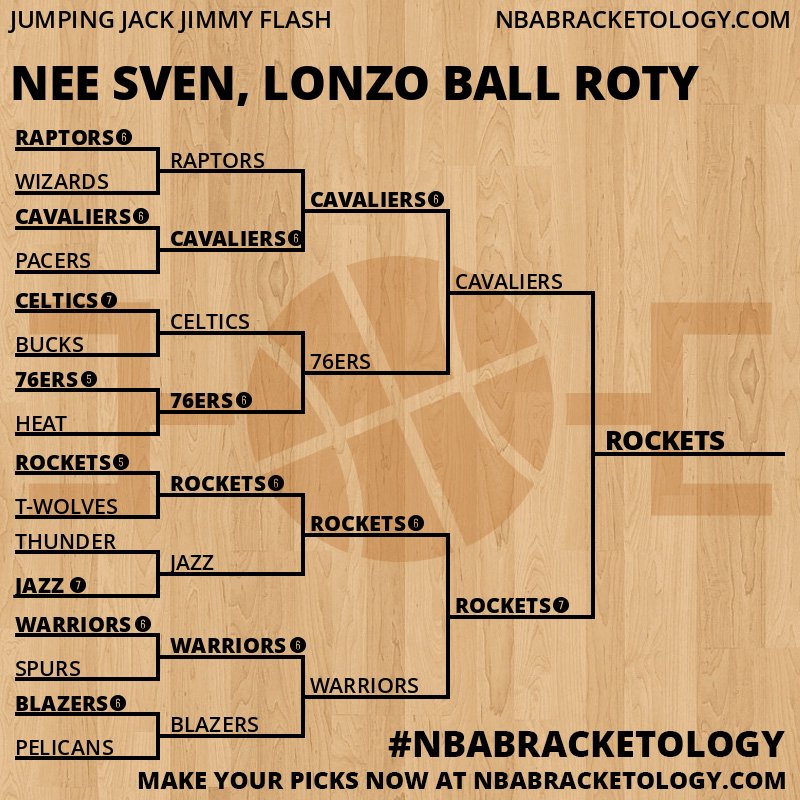 JUMPING JACK JIMMY FLASH

NBABRACKETOLOGY.COM

NEE SVEN, LONZO BALL ROTY

RAPTORS 6
WIZARDS
CAVALIERS 6
PACERS
CELTICS 7
BUCKS
76ERS 5
HEAT
ROCKETS 5
T-WOLVES
THUNDER
JAZZ 7
WARRIORS 6
SPURS
BLAZERS 6
PELICANS

RAPTORS
CAVALIERS 6
CELTICS
76ERS 6
ROCKETS 6
JAZZ
WARRIORS 6
BLAZERS

CAVALIERS 6
76ERS
ROCKETS 6
WARRIORS

CAVALIERS
ROCKETS 7

ROCKETS

#NBABRACKETOLOGY

MAKE YOUR PICKS NOW AT NBABRACKETOLOGY.COM